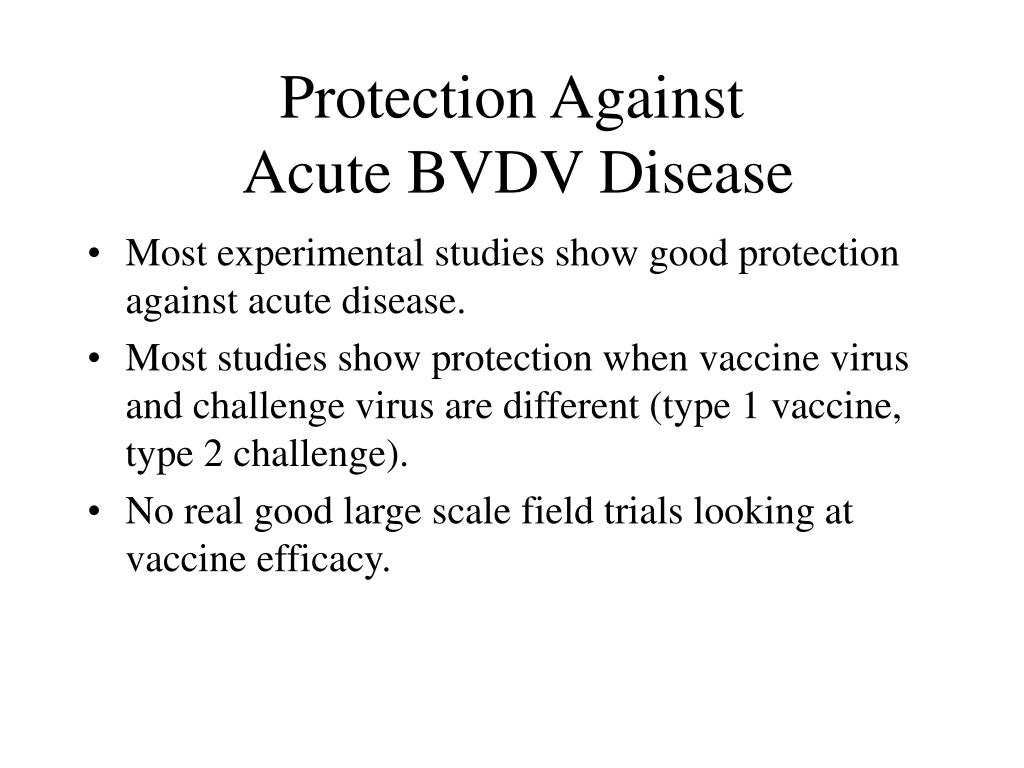 Protection Against
Acute BVDV Disease

• Most experimental studies show good protection against acute disease.
• Most studies show protection when vaccine virus and challenge virus are different (type 1 vaccine, type 2 challenge).
• No real good large scale field trials looking at vaccine efficacy.